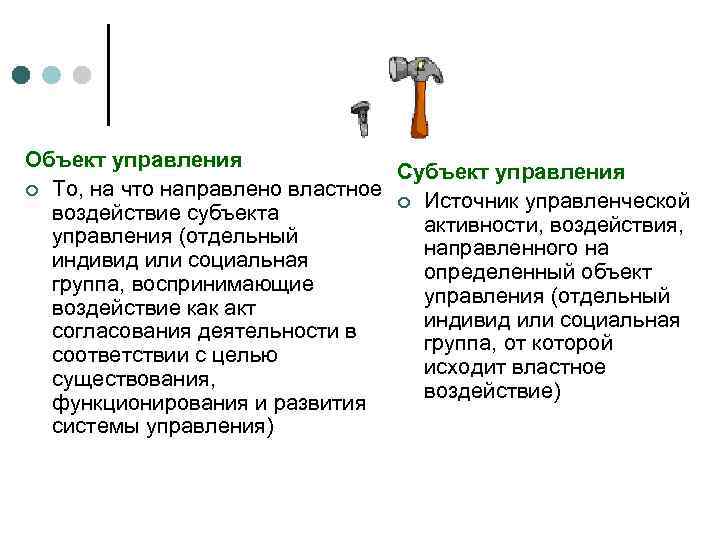 Объект управления

То, на что направлено властное воздействие субъекта управления (отдельный индивид или социальная группа, воспринимающие воздействие как акт согласования деятельности в соответствии с целью существования, функционирования и развития системы управления)

Субъект управления

Источник управленческой активности, воздействия, направленного на определенный объект управления (отдельный индивид или социальная группа, от которой исходит властное воздействие)